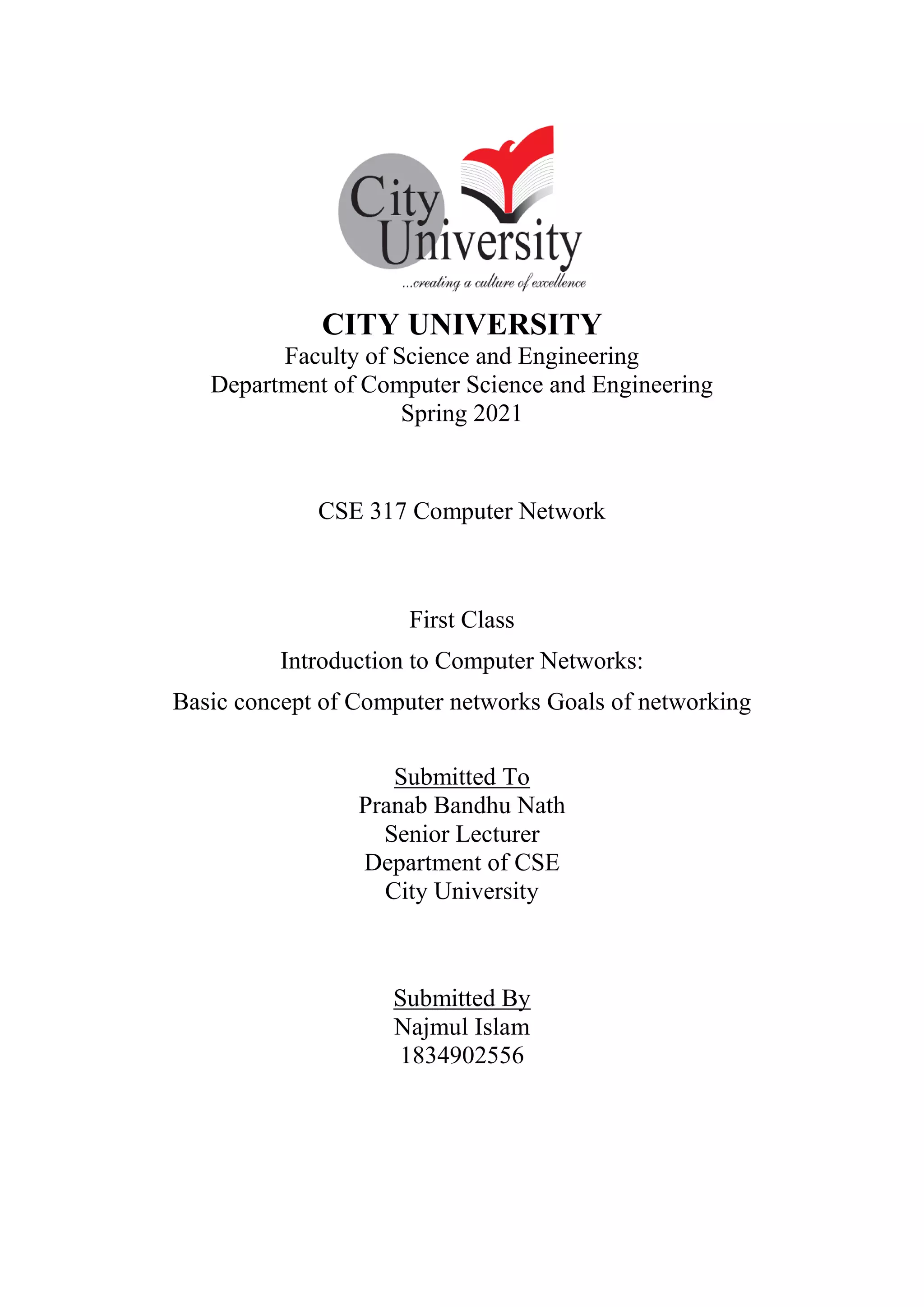 City University
...creating a culture of excellence

CITY UNIVERSITY
Faculty of Science and Engineering
Department of Computer Science and Engineering
Spring 2021

CSE 317 Computer Network

First Class

Introduction to Computer Networks:

Basic concept of Computer networks Goals of networking

Submitted To
Pranab Bandhu Nath
Senior Lecturer
Department of CSE
City University

Submitted By
Najmul Islam
1834902556